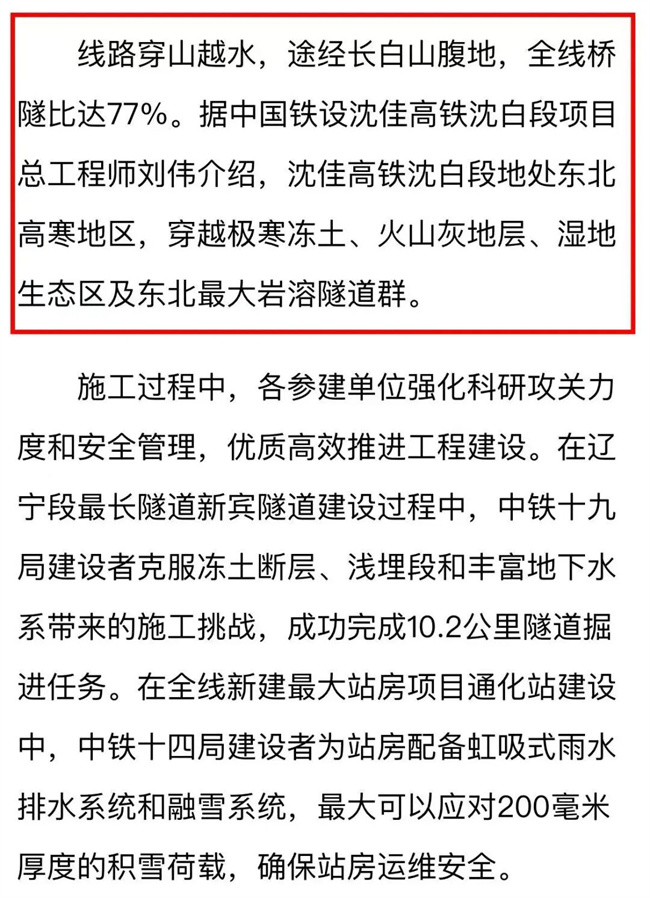 线路穿山越水，途经长白山腹地，全线桥隧比达77%。据中国铁设沈佳高铁沈白段项目总工程师刘伟介绍，沈佳高铁沈白段地处东北高寒地区，穿越极寒冻土、火山灰地层、湿地生态区及东北最大岩溶隧道群。

施工过程中，各参建单位强化科研攻关力度和安全管理，优质高效推进工程建设。在辽宁段最长隧道新宾隧道建设过程中，中铁十九局建设者克服冻土断层、浅埋段和丰富地下水系带来的施工挑战，成功完成10.2公里隧道掘进任务。在全线新建最大站房项目通化站建设中，中铁十四局建设者为站房配备虹吸式雨水排水系统和融雪系统，最大可以应对200毫米厚度的积雪荷载，确保站房运维安全。